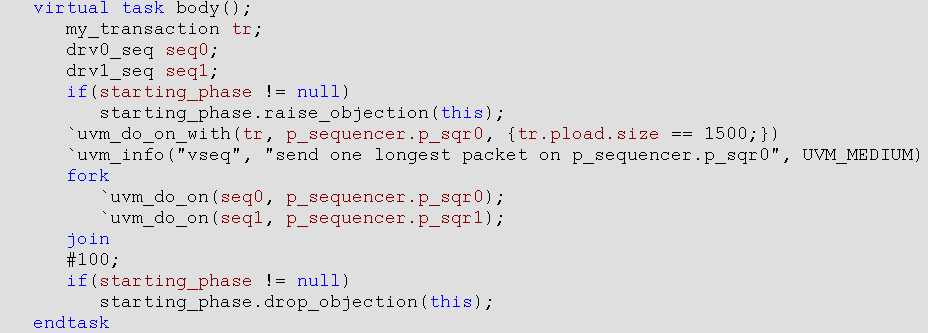 virtual task body();
   my_transaction tr;
   drv0_seq seq0;
   drv1_seq seq1;
   if(starting_phase != null)
      starting_phase.raise_objection(this);
   `uvm_do_on_with(tr, p_sequencer.p_sqr0, {tr.pload.size == 1500;})
   `uvm_info("vseq", "send one longest packet on p_sequencer.p_sqr0", UVM_MEDIUM)
   fork
      `uvm_do_on(seq0, p_sequencer.p_sqr0);
      `uvm_do_on(seq1, p_sequencer.p_sqr1);
   join
   #100;
   if(starting_phase != null)
      starting_phase.drop_objection(this);
endtask